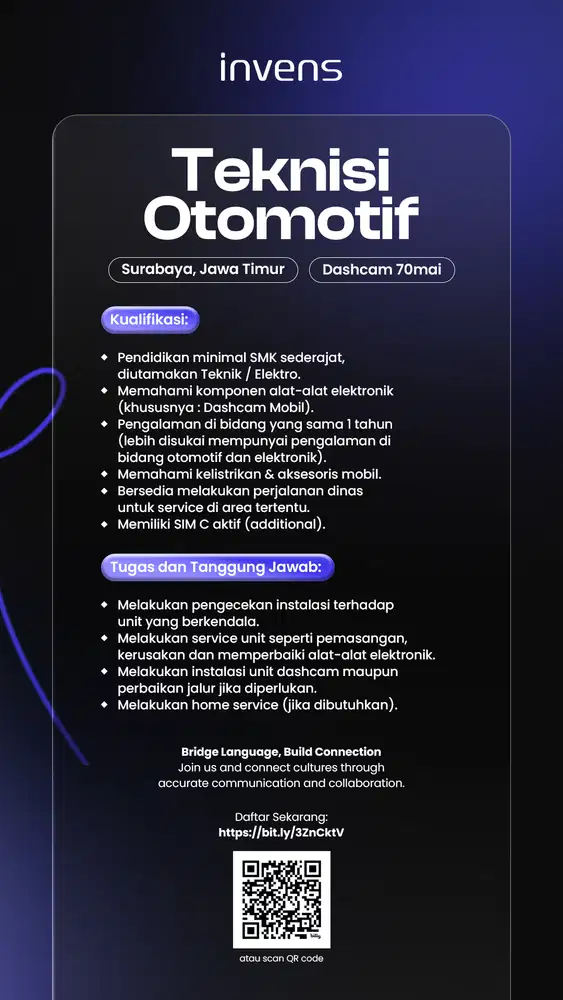 invens

Teknisi Otomotif

Surabaya, Jawa Timur

Dashcam 70mai

Kualifikasi:

- Pendidikan minimal SMK sederajat, diutamakan Teknik / Elektro.
- Memahami komponen alat-alat elektronik (khususnya : Dashcam Mobil).
- Pengalaman di bidang yang sama 1 tahun (lebih disukai mempunyai pengalaman di bidang otomotif dan elektronik).
- Memahami kelistrikan & aksesoris mobil.
- Bersedia melakukan perjalanan dinas untuk service di area tertentu.
- Memiliki SIM C aktif (additional).

Tugas dan Tanggung Jawab:

- Melakukan pengecekan instalasi terhadap unit yang berkendala.
- Melakukan service unit seperti pemasangan, kerusakan dan memperbaiki alat-alat elektronik.
- Melakukan instalasi unit dashcam maupun perbaikan jalur jika diperlukan.
- Melakukan home service (jika dibutuhkan).

Bridge Language, Build Connection
Join us and connect cultures through accurate communication and collaboration.

Daftar Sekarang:
https://bit.ly/3ZnCktV

atau scan QR code